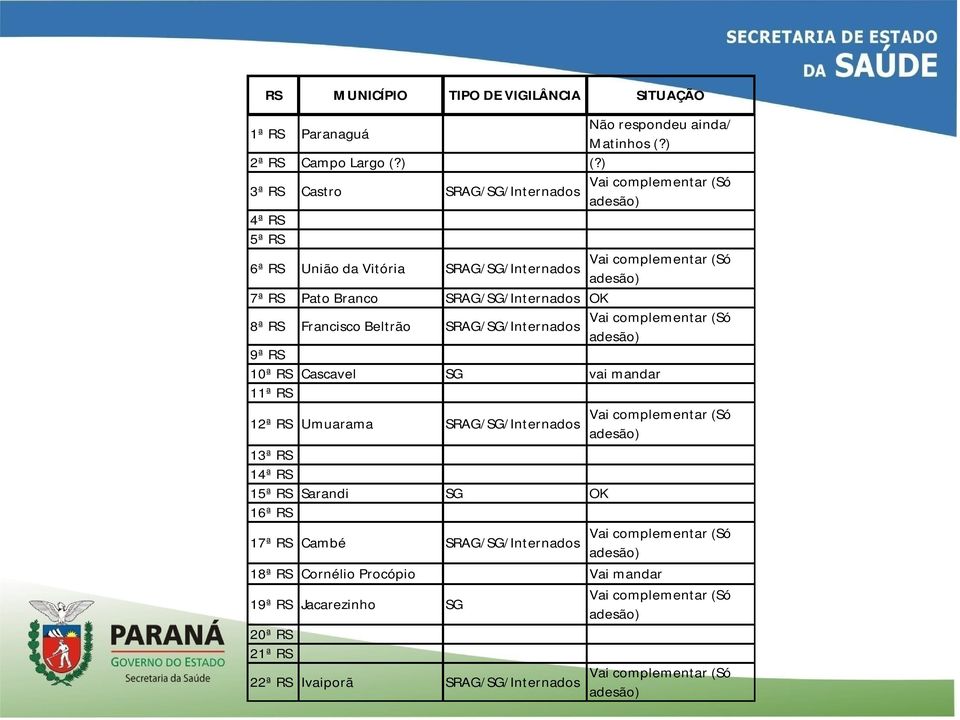 SECRETARIA DE ESTADO
DA SAÚDE

| RS | MUNICÍPIO | TIPO DE VIGILÂNCIA | SITUAÇÃO |
|---|---|---|---|
| 1ª RS | Paranaguá | | Não respondeu ainda/ Matinhos (?) |
| 2ª RS | Campo Largo (?) | | (?) |
| 3ª RS | Castro | SRAG/SG/Internados | Vai complementar (Só adesão) |
| 4ª RS | | | |
| 5ª RS | | | |
| 6ª RS | União da Vitória | SRAG/SG/Internados | Vai complementar (Só adesão) |
| 7ª RS | Pato Branco | SRAG/SG/Internados | OK |
| 8ª RS | Francisco Beltrão | SRAG/SG/Internados | Vai complementar (Só adesão) |
| 9ª RS | | | |
| 10ª RS | Cascavel | SG | vai mandar |
| 11ª RS | | | |
| 12ª RS | Umuarama | SRAG/SG/Internados | Vai complementar (Só adesão) |
| 13ª RS | | | |
| 14ª RS | | | |
| 15ª RS | Sarandi | SG | OK |
| 16ª RS | | | |
| 17ª RS | Cambé | SRAG/SG/Internados | Vai complementar (Só adesão) |
| 18ª RS | Cornélio Procópio | | Vai mandar |
| 19ª RS | Jacarezinho | SG | Vai complementar (Só adesão) |
| 20ª RS | | | |
| 21ª RS | | | |
| 22ª RS | Ivaiporã | SRAG/SG/Internados | Vai complementar (Só adesão) |

PARANÁ
GOVERNO DO ESTADO
Secretaria da Saúde